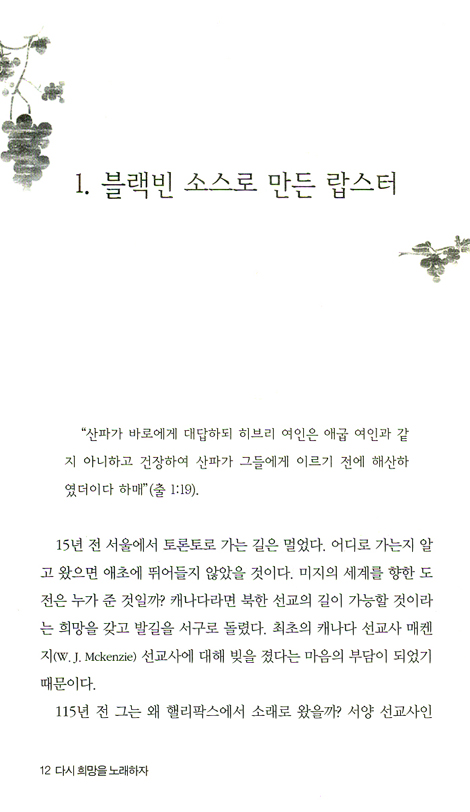 1. 블랙빈 소스로 만든 랍스터

"산파가 바로에게 대답하되 히브리 여인은 애굽 여인과 같지 아니하고 건장하여 산파가 그들에게 이르기 전에 해산하였더이다 하매"(출 1:19).

15년 전 서울에서 토론토로 가는 길은 멀었다. 어디로 가는지 알고 왔으면 애초에 뛰어들지 않았을 것이다. 미지의 세계를 향한 도전은 누가 준 것일까? 캐나다라면 북한 선교의 길이 가능할 것이라는 희망을 갖고 발길을 서구로 돌렸다. 최초의 캐나다 선교사 매켄지(W. J. Mckenzie) 선교사에 대해 빚을 졌다는 마음의 부담이 되었기 때문이다.

115년 전 그는 왜 핼리팍스에서 소래로 왔을까? 서양 선교사인

12 다시 희망을 노래하자